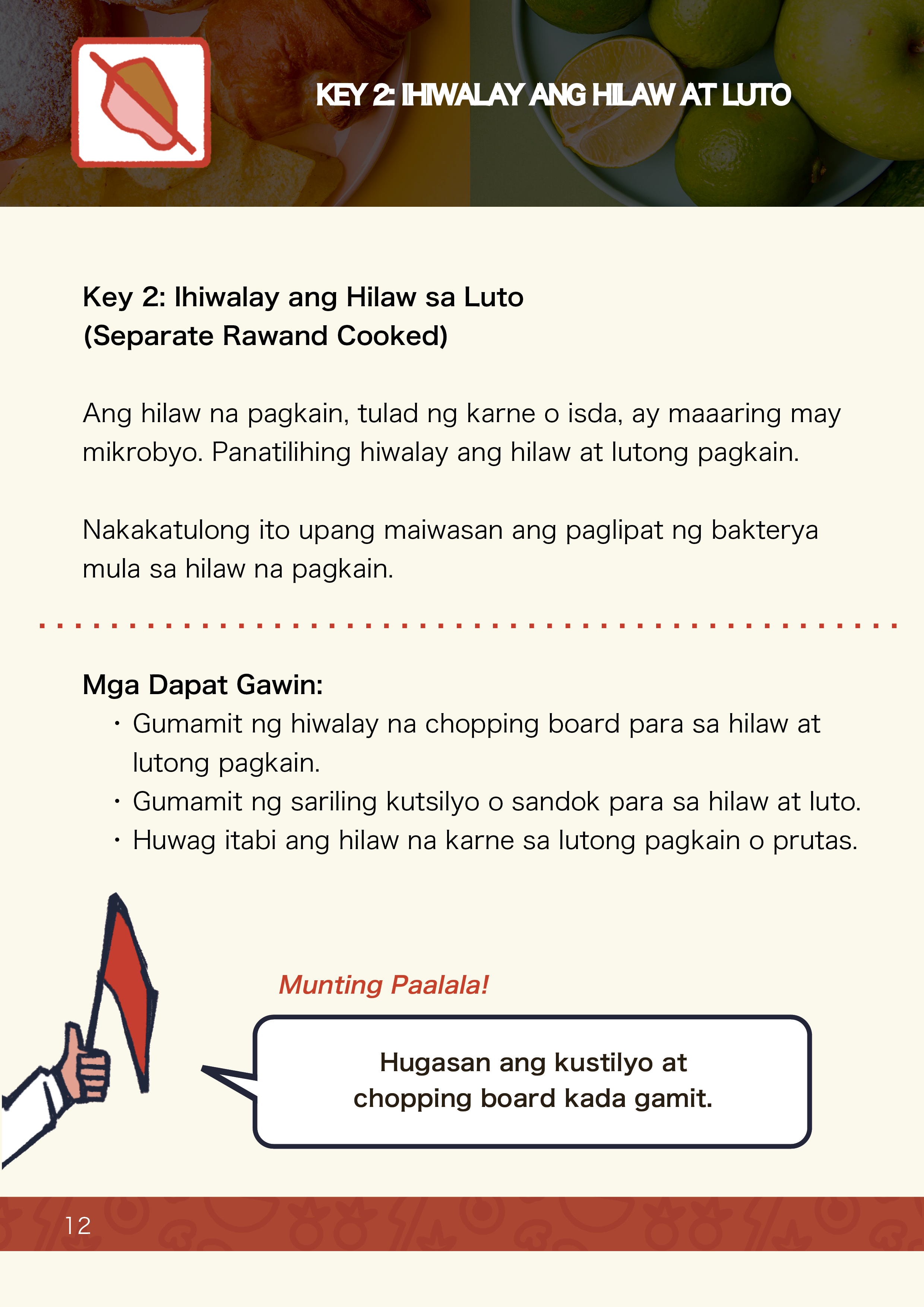 KEY 2: IHIWALAY ANG HILAW AT LUTO

Key 2: Ihiwalay ang Hilaw sa Luto
(Separate Rawand Cooked)

Ang hilaw na pagkain, tulad ng karne o isda, ay maaaring may mikrobyo. Panatilihing hiwalay ang hilaw at lutong pagkain.

Nakakatulong ito upang maiwasan ang paglipat ng bakterya mula sa hilaw na pagkain.

Mga Dapat Gawin:
・Gumamit ng hiwalay na chopping board para sa hilaw at lutong pagkain.
・Gumamit ng sariling kutsilyo o sandok para sa hilaw at luto.
・Huwag itabi ang hilaw na karne sa lutong pagkain o prutas.

Munting Paalala!

Hugasan ang kustilyo at chopping board kada gamit.

12